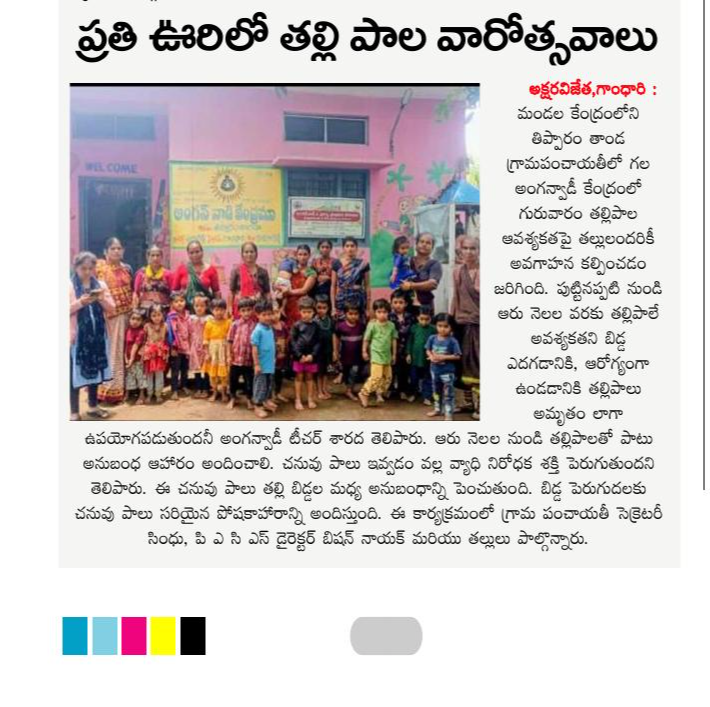 ప్రతి ఊరిలో తల్లి పాల వారోత్సవాలు

WELCOME

అంగన్ వాడి కేంద్రము

అక్షరవిజేత,గాంధారి : మండల కేంద్రంలోని తిప్పారం తాండ గ్రామపంచాయతీలో గల అంగన్వాడీ కేంద్రంలో గురువారం తల్లిపాల ఆవశ్యకతపై తల్లులందరికీ అవగాహన కల్పించడం జరిగింది. పుట్టినప్పటి నుండి ఆరు నెలల వరకు తల్లిపాలే అవశ్యకతని బిడ్డ ఎదగడానికి, ఆరోగ్యంగా ఉండడానికి తల్లిపాలు అమృతం లాగా ఉపయోగపడుతుందనీ అంగన్వాడీ టీచర్ శారద తెలిపారు. ఆరు నెలల నుండి తల్లిపాలతో పాటు అనుబంధ ఆహారం అందించాలి. చనువు పాలు ఇవ్వడం వల్ల వ్యాధి నిరోధక శక్తి పెరుగుతుందని తెలిపారు. ఈ చనువు పాలు తల్లి బిడ్డల మధ్య అనుబంధాన్ని పెంచుతుంది. బిడ్డ పెరుగుదలకు చనువు పాలు సరియైన పోషకాహారాన్ని అందిస్తుంది. ఈ కార్యక్రమంలో గ్రామ పంచాయతీ సెక్రెటరీ సింధు, పి ఎ సి ఎస్ డైరెక్టర్ బిషన్ నాయక్ మరియు తల్లులు పాల్గొన్నారు.